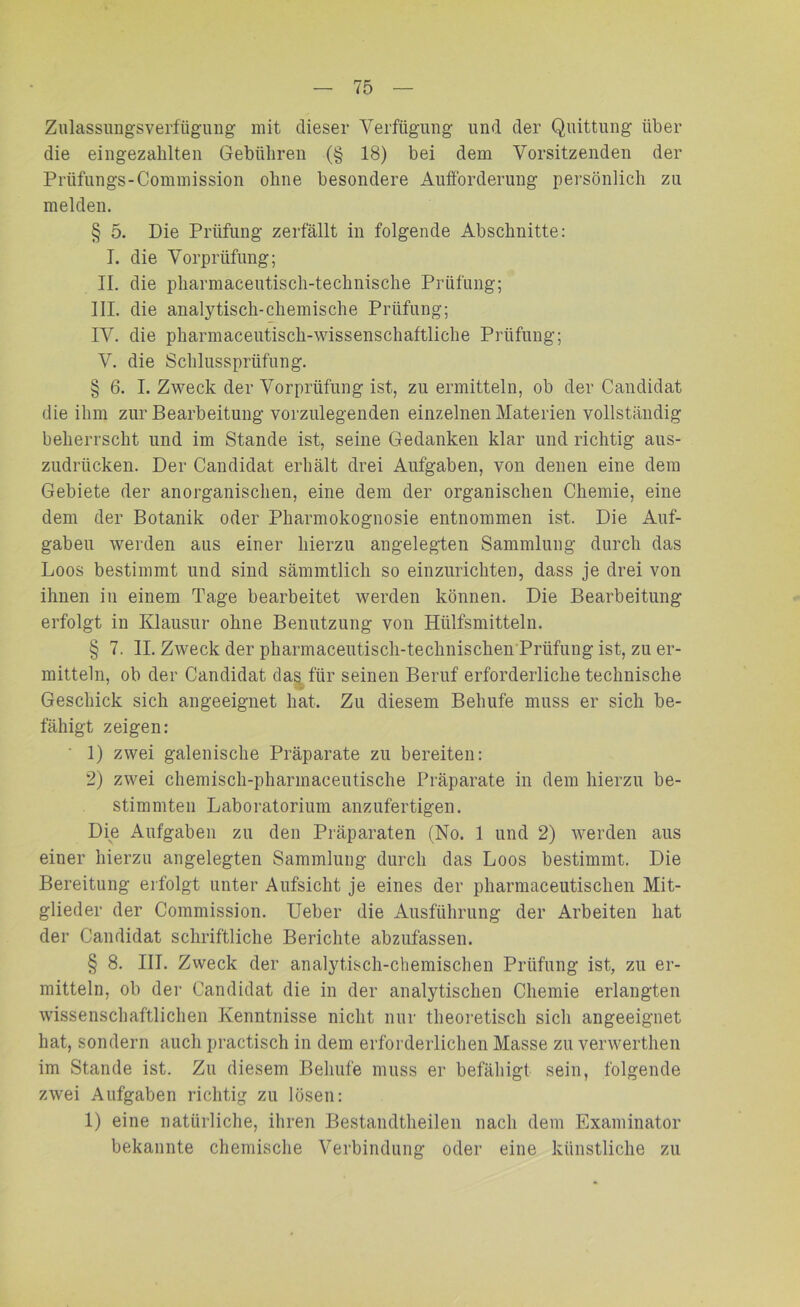 — 75 —

Zulassungsverfügung mit dieser Verfügung und der Quittung über die eingezahlten Gebühren (§ 18) bei dem Vorsitzenden der Prüfungs-Commission ohne besondere Aufforderung persönlich zu melden.

§ 5. Die Prüfung zerfällt in folgende Abschnitte:
I. die Vorprüfung;
II. die pharmaceutisch-technische Prüfung;
III. die analytisch-chemische Prüfung;
IV. die pharmaceutisch-wissenschaftliche Prüfung;
V. die Schlussprüfung.

§ 6. I. Zweck der Vorprüfung ist, zu ermitteln, ob der Candidat die ihm zur Bearbeitung vorzulegenden einzelnen Materien vollständig beherrscht und im Stande ist, seine Gedanken klar und richtig auszudrücken. Der Candidat erhält drei Aufgaben, von denen eine dem Gebiete der anorganischen, eine dem der organischen Chemie, eine dem der Botanik oder Pharmokognosie entnommen ist. Die Aufgaben werden aus einer hierzu angelegten Sammlung durch das Loos bestimmt und sind sämmtlich so einzurichten, dass je drei von ihnen in einem Tage bearbeitet werden können. Die Bearbeitung erfolgt in Klausur ohne Benutzung von Hülfsmitteln.

§ 7. II. Zweck der pharmaceutisch-technischen Prüfung ist, zu ermitteln, ob der Candidat das für seinen Beruf erforderliche technische Geschick sich angeeignet hat. Zu diesem Behufe muss er sich befähigt zeigen:
1) zwei galenische Präparate zu bereiten:
2) zwei chemisch-pharmaceutische Präparate in dem hierzu bestimmten Laboratorium anzufertigen.

Die Aufgaben zu den Präparaten (No. 1 und 2) werden aus einer hierzu angelegten Sammlung durch das Loos bestimmt. Die Bereitung erfolgt unter Aufsicht je eines der pharmaceutischen Mitglieder der Commission. Ueber die Ausführung der Arbeiten hat der Candidat schriftliche Berichte abzufassen.

§ 8. III. Zweck der analytisch-chemischen Prüfung ist, zu ermitteln, ob der Candidat die in der analytischen Chemie erlangten wissenschaftlichen Kenntnisse nicht nur theoretisch sich angeeignet hat, sondern auch practisch in dem erforderlichen Masse zu verwerthen im Stande ist. Zu diesem Behufe muss er befähigt sein, folgende zwei Aufgaben richtig zu lösen:
1) eine natürliche, ihren Bestandtheilen nach dem Examinator bekannte chemische Verbindung oder eine künstliche zu